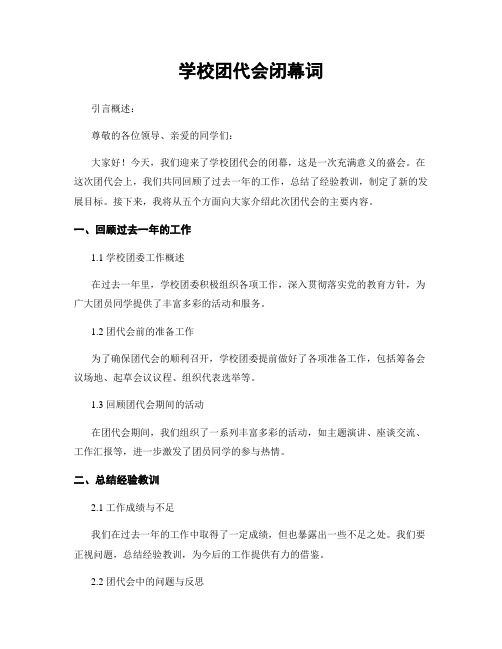 学校团代会闭幕词

引言概述：

尊敬的各位领导、亲爱的同学们：

大家好！今天，我们迎来了学校团代会的闭幕，这是一次充满意义的盛会。在这次团代会上，我们共同回顾了过去一年的工作，总结了经验教训，制定了新的发展目标。接下来，我将从五个方面向大家介绍此次团代会的主要内容。

一、回顾过去一年的工作

1.1 学校团委工作概述

在过去一年里，学校团委积极组织各项工作，深入贯彻落实党的教育方针，为广大团员同学提供了丰富多彩的活动和服务。

1.2 团代会前的准备工作

为了确保团代会的顺利召开，学校团委提前做好了各项准备工作，包括筹备会议场地、起草会议议程、组织代表选举等。

1.3 回顾团代会期间的活动

在团代会期间，我们组织了一系列丰富多彩的活动，如主题演讲、座谈交流、工作汇报等，进一步激发了团员同学的参与热情。

二、总结经验教训

2.1 工作成绩与不足

我们在过去一年的工作中取得了一定成绩，但也暴露出一些不足之处。我们要正视问题，总结经验教训，为今后的工作提供有力的借鉴。

2.2 团代会中的问题与反思